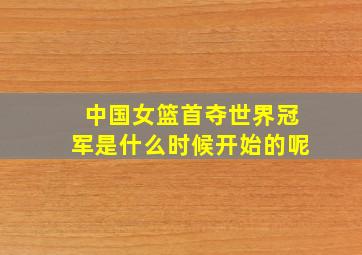 中国女篮首夺世界冠军是什么时候开始的呢